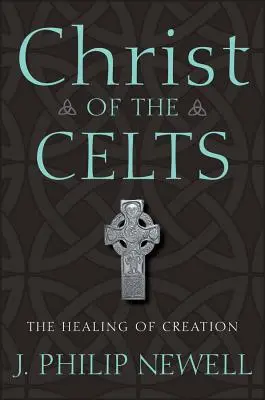 Christ
OF THE
CELTS

THE HEALING OF CREATION

J. PHILIP NEWELL